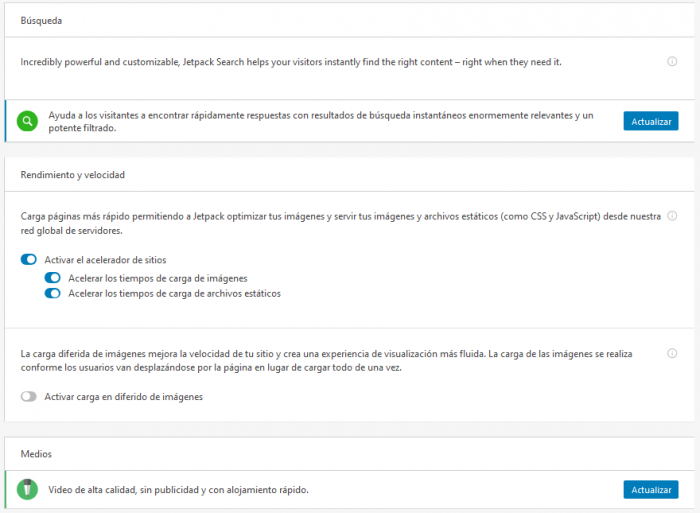 Búsqueda

Incredibly powerful and customizable, Jetpack Search helps your visitors instantly find the right content – right when they need it.

Ayuda a los visitantes a encontrar rápidamente respuestas con resultados de búsqueda instantáneos enormemente relevantes y un potente filtrado.

Actualizar

Rendimiento y velocidad

Carga páginas más rápido permitiendo a Jetpack optimizar tus imágenes y servir tus imágenes y archivos estáticos (como CSS y JavaScript) desde nuestra red global de servidores.

Activar el acelerador de sitios

Acelerar los tiempos de carga de imágenes

Acelerar los tiempos de carga de archivos estáticos

La carga diferida de imágenes mejora la velocidad de tu sitio y crea una experiencia de visualización más fluida. La carga de las imágenes se realiza conforme los usuarios van desplazándose por la página en lugar de cargar todo de una vez.

Activar carga en diferido de imágenes

Medios

Video de alta calidad, sin publicidad y con alojamiento rápido.

Actualizar